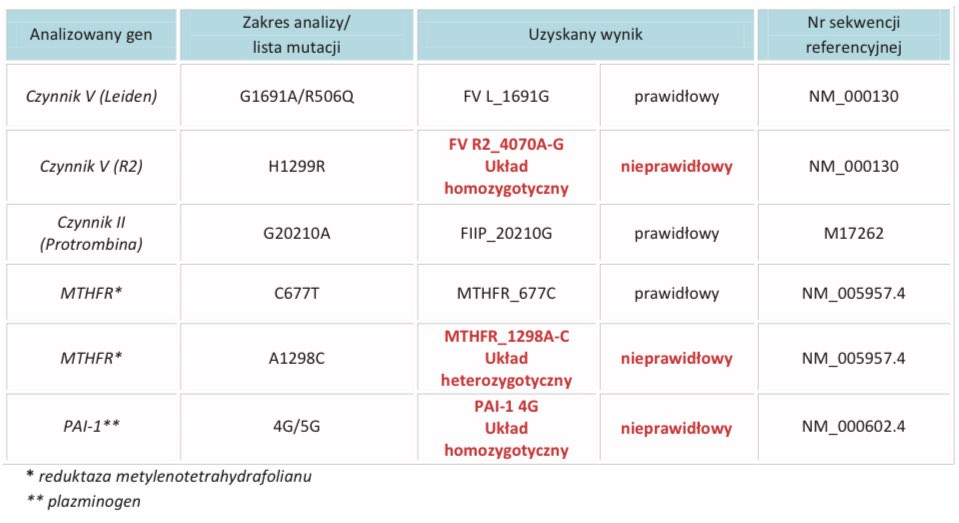 | Analizowany gen | Zakres analizy/ lista mutacji | Uzyskany wynik |  | Nr sekwencji referencyjnej |
|---|---|---|---|---|
| Czynnik V (Leiden) | G1691A/R506Q | FV L_1691G | prawidłowy | NM_000130 |
| Czynnik V (R2) | H1299R | FV R2_4070A-G Układ homozygotyczny | nieprawidłowy | NM_000130 |
| Czynnik II (Protrombina) | G20210A | FIIP_20210G | prawidłowy | M17262 |
| MTHFR* | C677T | MTHFR_677C | prawidłowy | NM_005957.4 |
| MTHFR* | A1298C | MTHFR_1298A-C Układ heterozygotyczny | nieprawidłowy | NM_005957.4 |
| PAI-1** | 4G/5G | PAI-1 4G Układ homozygotyczny | nieprawidłowy | NM_000602.4 |

* reduktaza metylenotetrahydrafolianu
** plazminogen